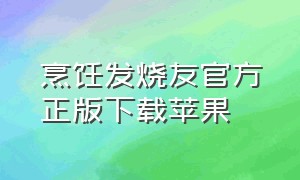 烹饪发烧友官方正版下载苹果